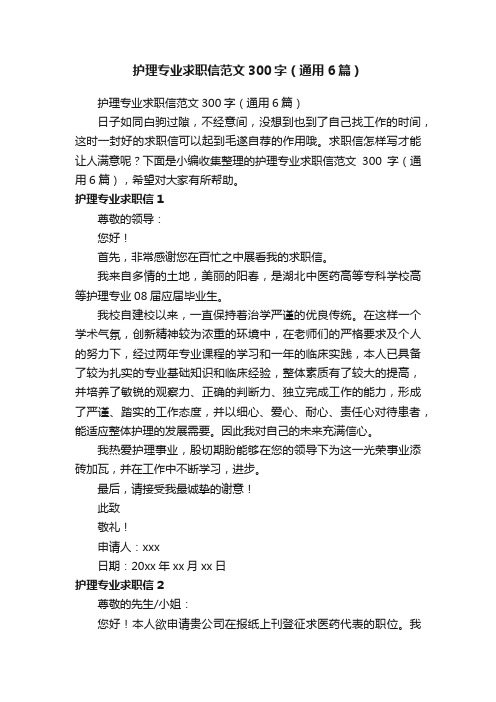 护理专业求职信范文 300 字（通用 6 篇）

护理专业求职信范文 300 字（通用 6 篇）

日子如同白驹过隙，不经意间，没想到也到了自己找工作的时间，这时一封好的求职信可以起到毛遂自荐的作用哦。求职信怎样写才能让人满意呢？下面是小编收集整理的护理专业求职信范文 300 字（通用 6 篇），希望对大家有所帮助。

护理专业求职信 1

尊敬的领导：

您好！

首先，非常感谢您在百忙之中展看我的求职信。

我来自多情的土地，美丽的阳春，是湖北中医药高等专科学校高等护理专业 08 届应届毕业生。

我校自建校以来，一直保持着治学严谨的优良传统。在这样一个学术气氛，创新精神较为浓重的环境中，在老师们的严格要求及个人的努力下，经过两年专业课程的学习和一年的临床实践，本人已具备了较为扎实的专业基础知识和临床经验，整体素质有了较大的提高，并培养了敏锐的观察力、正确的判断力、独立完成工作的能力，形成了严谨、踏实的工作态度，并以细心、爱心、耐心、责任心对待患者，能适应整体护理的发展需要。因此我对自己的未来充满信心。

我热爱护理事业，殷切期盼能够在您的领导下为这一光荣事业添砖加瓦，并在工作中不断学习，进步。

最后，请接受我最诚挚的谢意！

此致

敬礼！

申请人：xxx

日期：20xx 年 xx 月 xx 日

护理专业求职信 2

尊敬的先生/小姐：

您好！本人欲申请贵公司在报纸上刊登征求医药代表的职位。我